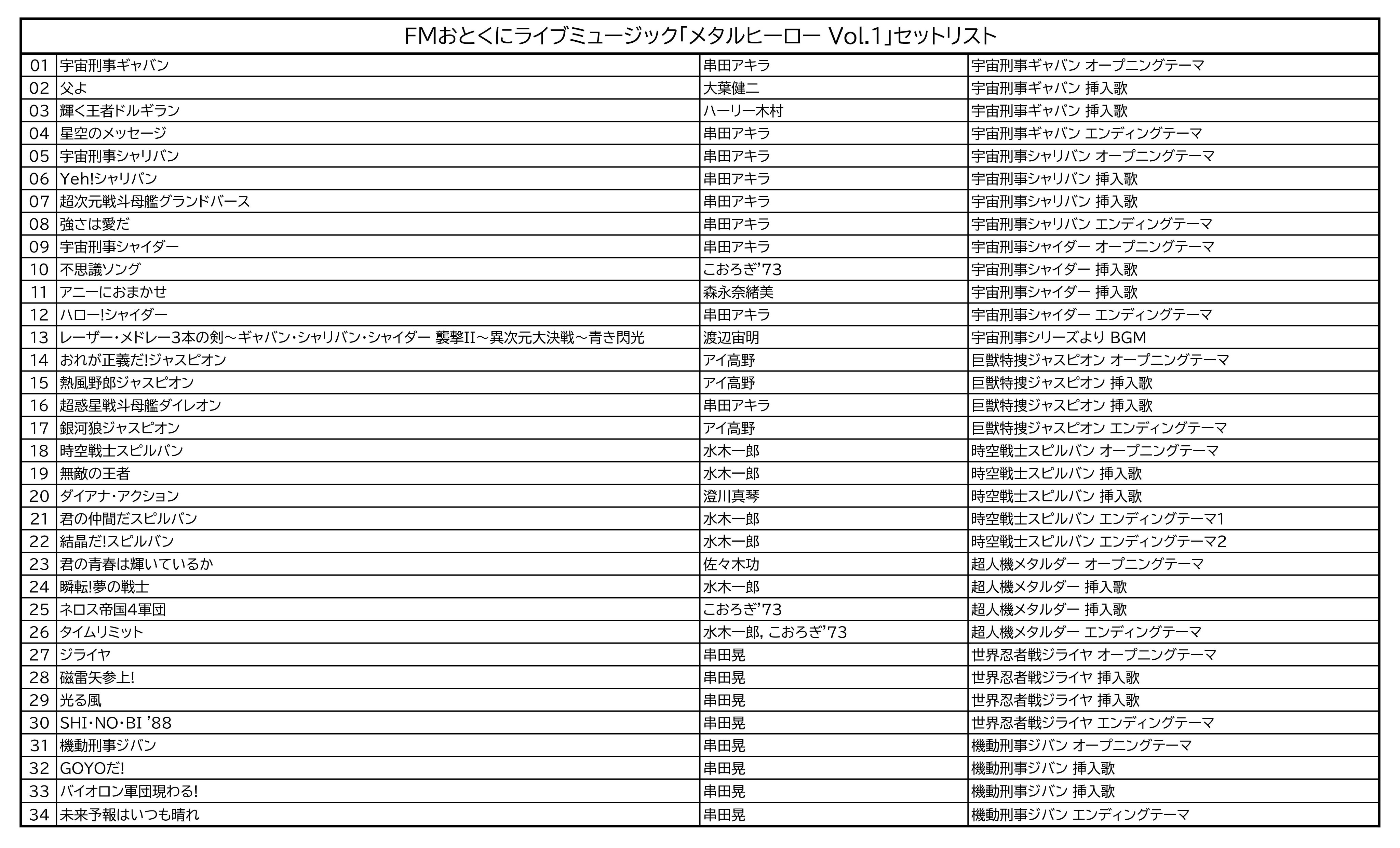 FMおとくにライブミュージック「メタルヒーロー Vol.1」セットリスト

| | | | |
|---|---|---|---|
| 01 | 宇宙刑事ギャバン | 串田アキラ | 宇宙刑事ギャバン オープニングテーマ |
| 02 | 父よ | 大葉健二 | 宇宙刑事ギャバン 挿入歌 |
| 03 | 輝く王者ドルギラン | ハーリー木村 | 宇宙刑事ギャバン 挿入歌 |
| 04 | 星空のメッセージ | 串田アキラ | 宇宙刑事ギャバン エンディングテーマ |
| 05 | 宇宙刑事シャリバン | 串田アキラ | 宇宙刑事シャリバン オープニングテーマ |
| 06 | Yeh!シャリバン | 串田アキラ | 宇宙刑事シャリバン 挿入歌 |
| 07 | 超次元戦斗母艦グランドバース | 串田アキラ | 宇宙刑事シャリバン 挿入歌 |
| 08 | 強さは愛だ | 串田アキラ | 宇宙刑事シャリバン エンディングテーマ |
| 09 | 宇宙刑事シャイダー | 串田アキラ | 宇宙刑事シャイダー オープニングテーマ |
| 10 | 不思議ソング | こおろぎ'73 | 宇宙刑事シャイダー 挿入歌 |
| 11 | アニーにおまかせ | 森永奈緒美 | 宇宙刑事シャイダー 挿入歌 |
| 12 | ハロー!シャイダー | 串田アキラ | 宇宙刑事シャイダー エンディングテーマ |
| 13 | レーザー・メドレー3本の剣～ギャバン・シャリバン・シャイダー 襲撃II～異次元大決戦～青き閃光 | 渡辺宙明 | 宇宙刑事シリーズより BGM |
| 14 | おれが正義だ!ジャスピオン | アイ高野 | 巨獣特捜ジャスピオン オープニングテーマ |
| 15 | 熱風野郎ジャスピオン | アイ高野 | 巨獣特捜ジャスピオン 挿入歌 |
| 16 | 超惑星戦斗母艦ダイレオン | 串田アキラ | 巨獣特捜ジャスピオン 挿入歌 |
| 17 | 銀河狼ジャスピオン | アイ高野 | 巨獣特捜ジャスピオン エンディングテーマ |
| 18 | 時空戦士スピルバン | 水木一郎 | 時空戦士スピルバン オープニングテーマ |
| 19 | 無敵の王者 | 水木一郎 | 時空戦士スピルバン 挿入歌 |
| 20 | ダイアナ・アクション | 澄川真琴 | 時空戦士スピルバン 挿入歌 |
| 21 | 君の仲間だスピルバン | 水木一郎 | 時空戦士スピルバン エンディングテーマ1 |
| 22 | 結晶だ!スピルバン | 水木一郎 | 時空戦士スピルバン エンディングテーマ2 |
| 23 | 君の青春は輝いているか | 佐々木功 | 超人機メタルダー オープニングテーマ |
| 24 | 瞬転!夢の戦士 | 水木一郎 | 超人機メタルダー 挿入歌 |
| 25 | ネロス帝国4軍団 | こおろぎ'73 | 超人機メタルダー 挿入歌 |
| 26 | タイムリミット | 水木一郎, こおろぎ'73 | 超人機メタルダー エンディングテーマ |
| 27 | ジライヤ | 串田晃 | 世界忍者戦ジライヤ オープニングテーマ |
| 28 | 磁雷矢参上! | 串田晃 | 世界忍者戦ジライヤ 挿入歌 |
| 29 | 光る風 | 串田晃 | 世界忍者戦ジライヤ 挿入歌 |
| 30 | SHI・NO・BI '88 | 串田晃 | 世界忍者戦ジライヤ エンディングテーマ |
| 31 | 機動刑事ジバン | 串田晃 | 機動刑事ジバン オープニングテーマ |
| 32 | GOYOだ! | 串田晃 | 機動刑事ジバン 挿入歌 |
| 33 | バイオロン軍団現わる! | 串田晃 | 機動刑事ジバン 挿入歌 |
| 34 | 未来予報はいつも晴れ | 串田晃 | 機動刑事ジバン エンディングテーマ |